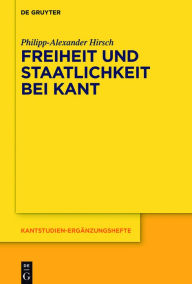 DE GRUYTER

Philipp-Alexander Hirsch

FREIHEIT UND STAATLICHKEIT BEI KANT

KANTSTUDIEN-ERGÄNZUNGSHEFTE

DE G